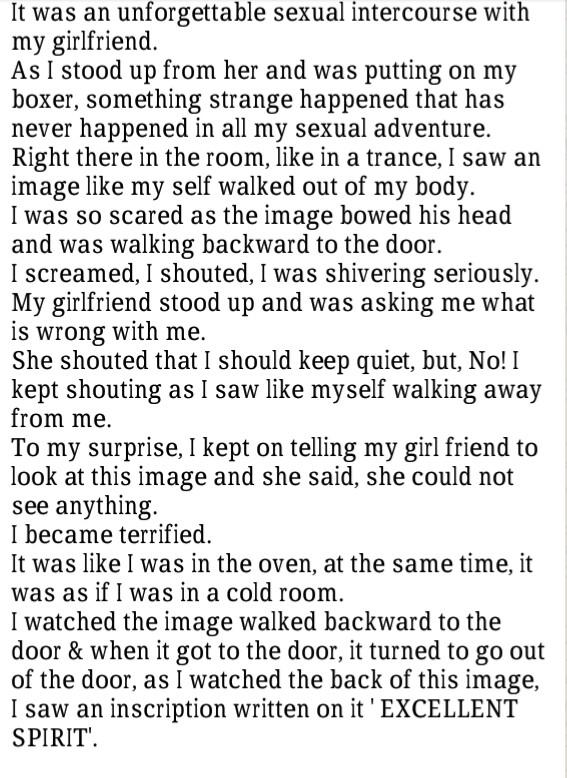 It was an unforgettable sexual intercourse with my girlfriend.
As I stood up from her and was putting on my boxer, something strange happened that has never happened in all my sexual adventure.
Right there in the room, like in a trance, I saw an image like my self walked out of my body.
I was so scared as the image bowed his head and was walking backward to the door.
I screamed, I shouted, I was shivering seriously.
My girlfriend stood up and was asking me what is wrong with me.
She shouted that I should keep quiet, but, No! I kept shouting as I saw like myself walking away from me.
To my surprise, I kept on telling my girl friend to look at this image and she said, she could not see anything.
I became terrified.
It was like I was in the oven, at the same time, it was as if I was in a cold room.
I watched the image walked backward to the door & when it got to the door, it turned to go out of the door, as I watched the back of this image, I saw an inscription written on it ' EXCELLENT SPIRIT'.